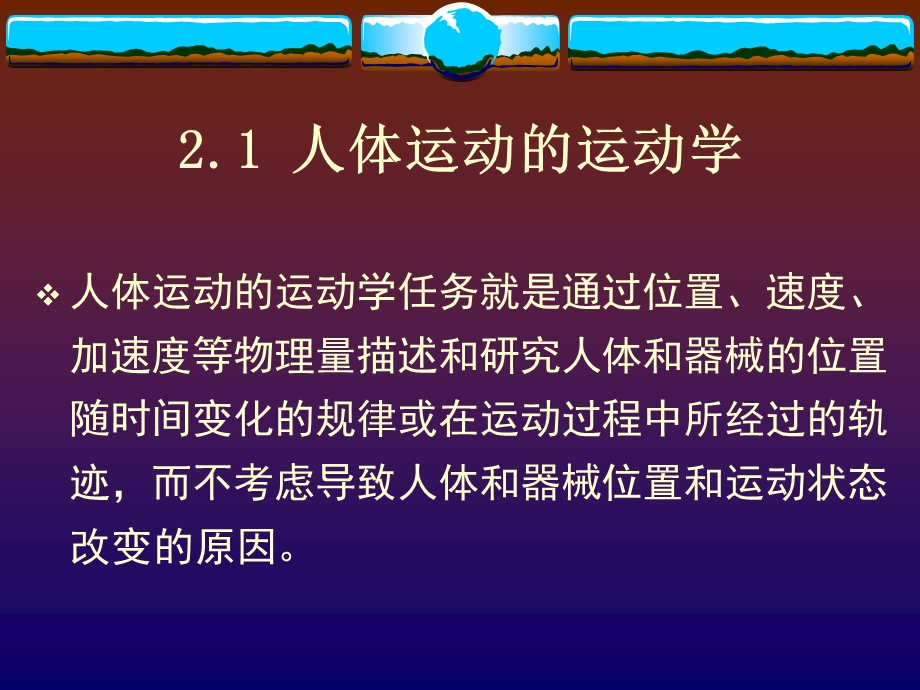 2.1 人体运动的运动学

❖ 人体运动的运动学任务就是通过位置、速度、加速度等物理量描述和研究人体和器械的位置随时间变化的规律或在运动过程中所经过的轨迹，而不考虑导致人体和器械位置和运动状态改变的原因。